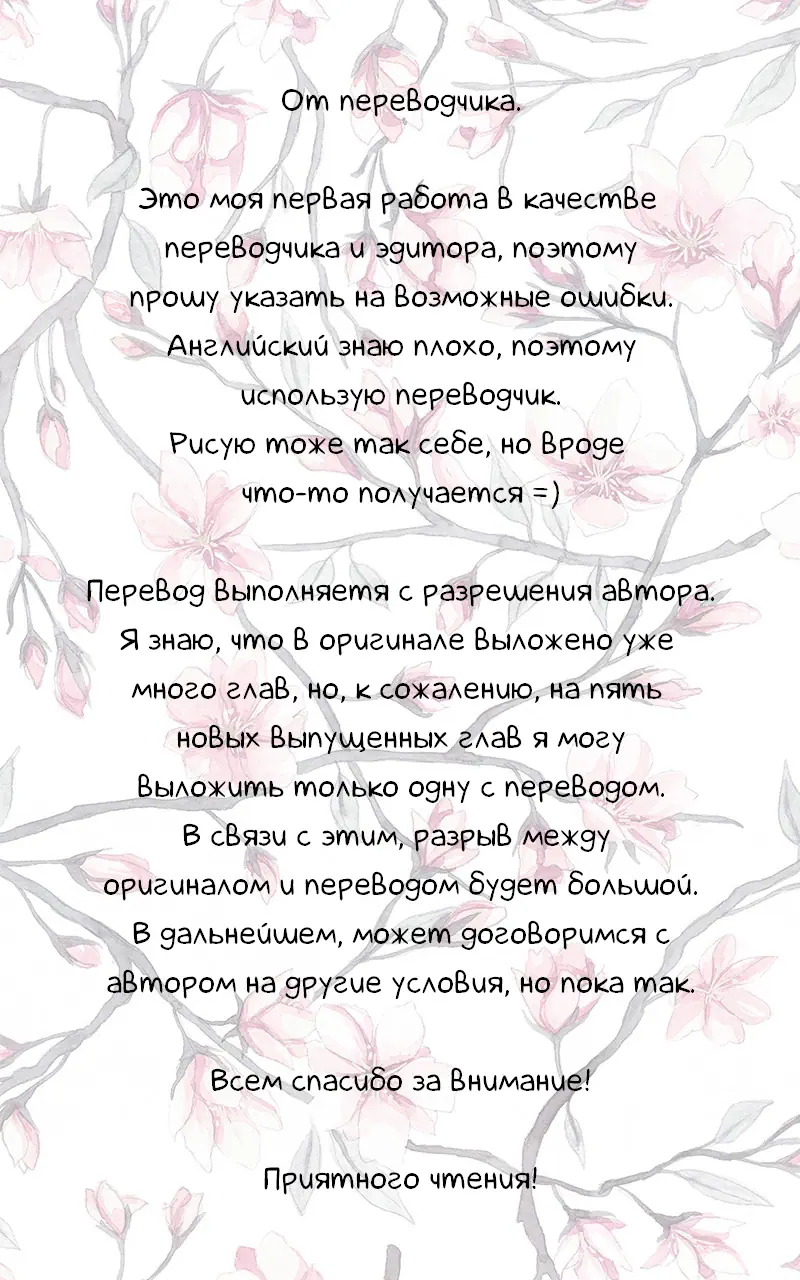 От переводчика.

Это моя первая работа в качестве переводчика и эдитора, поэтому прошу указать на возможные ошибки. Английский знаю плохо, поэтому использую переводчик. Рисую тоже так себе, но вроде что-то получается =)

Перевод выполняетя с разрешения автора. Я знаю, что в оригинале выложено уже много глав, но, к сожалению, на пять новых выпущенных глав я могу выложить только одну с переводом. В связи с этим, разрыв между оригиналом и переводом будет большой. В дальнейшем, может договоримся с автором на другие условия, но пока так.

Всем спасибо за внимание!

Приятного чтения!